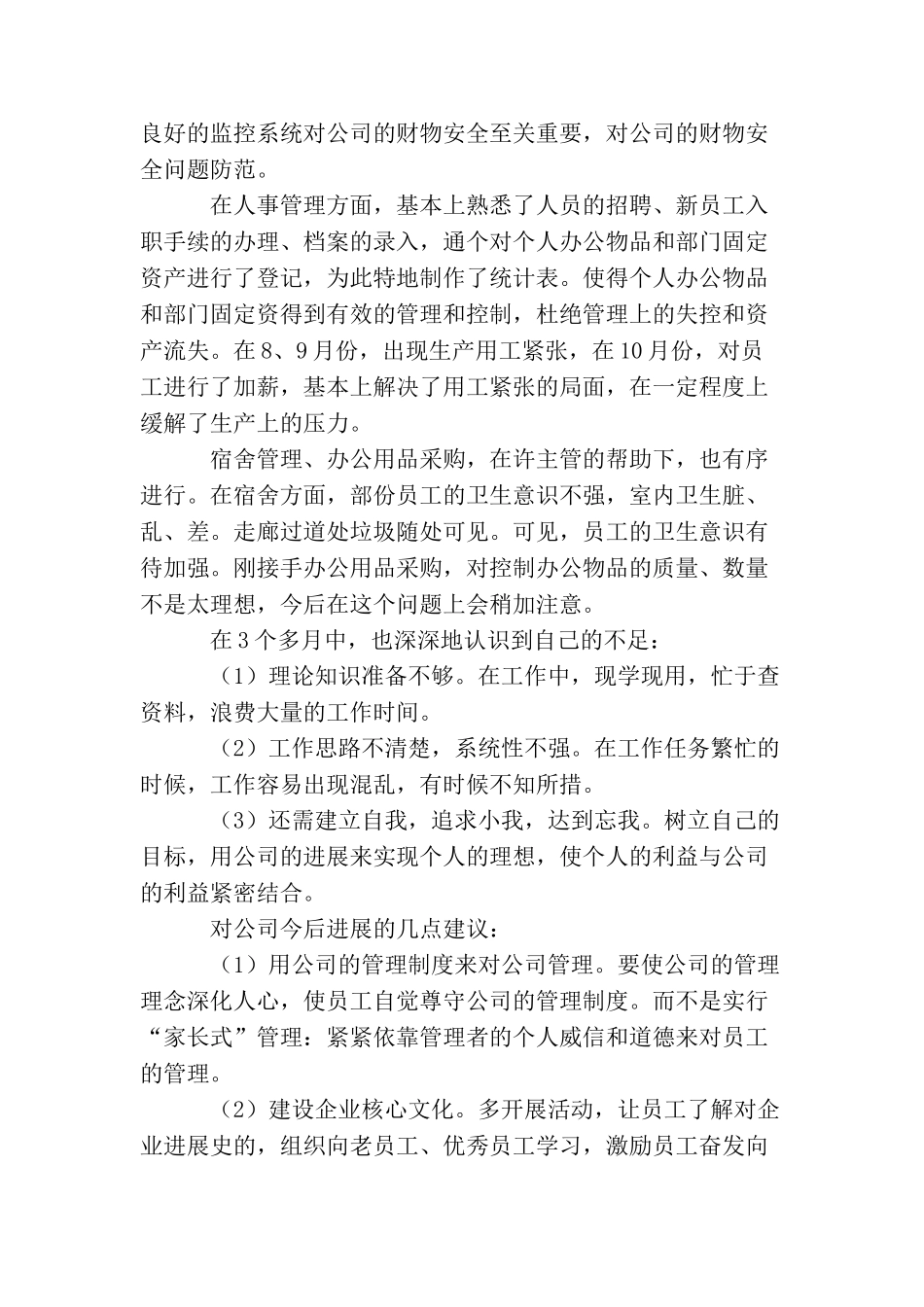 良好的监控系统对公司的财物安全至关重要，对公司的财物安全问题防范。

在人事管理方面，基本上熟悉了人员的招聘、新员工入职手续的办理、档案的录入，通个对个人办公物品和部门固定资产进行了登记，为此特地制作了统计表。使得个人办公物品和部门固定资得到有效的管理和控制，杜绝管理上的失控和资产流失。在8、9月份，出现生产用工紧张，在10月份，对员工进行了加薪，基本上解决了用工紧张的局面，在一定程度上缓解了生产上的压力。

宿舍管理、办公用品采购，在许主管的帮助下，也有序进行。在宿舍方面，部份员工的卫生意识不强，室内卫生脏、乱、差。走廊过道处垃圾随处可见。可见，员工的卫生意识有待加强。刚接手办公用品采购，对控制办公物品的质量、数量不是太理想，今后在这个问题上会稍加注意。

在3个多月中，也深深地认识到自己的不足：

（1）理论知识准备不够。在工作中，现学现用，忙于查资料，浪费大量的工作时间。

（2）工作思路不清楚，系统性不强。在工作任务繁忙的时候，工作容易出现混乱，有时候不知所措。

（3）还需建立自我，追求小我，达到忘我。树立自己的目标，用公司的进展来实现个人的理想，使个人的利益与公司的利益紧密结合。

对公司今后进展的几点建议：

（1）用公司的管理制度来对公司管理。要使公司的管理理念深化人心，使员工自觉尊守公司的管理制度。而不是实行“家长式”管理：紧紧依靠管理者的个人威信和道德来对员工的管理。

（2）建设企业核心文化。多开展活动，让员工了解对企业进展史的，组织向老员工、优秀员工学习，激励员工奋发向